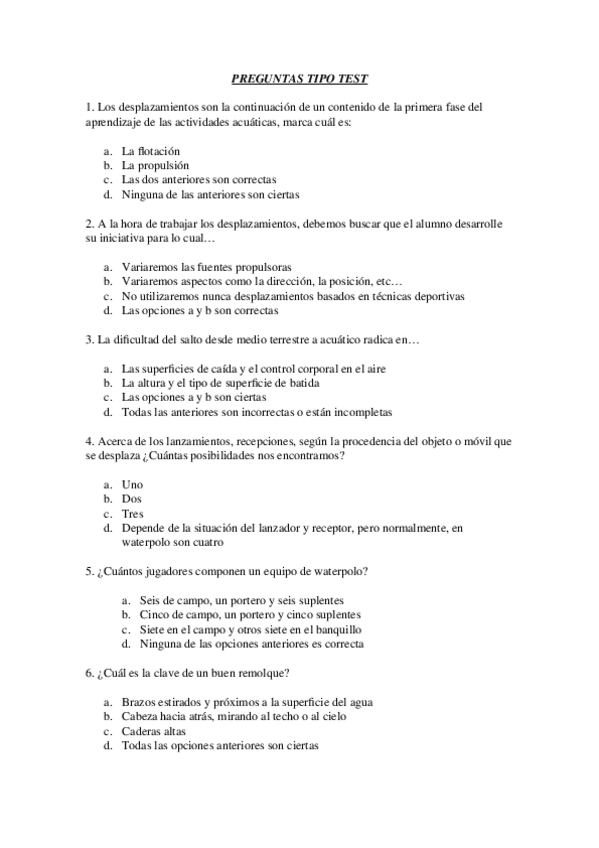 PREGUNTAS TIPO TEST

1. Los desplazamientos son la continuación de un contenido de la primera fase del aprendizaje de las actividades acuáticas, marca cuál es:

a. La flotación
b. La propulsión
c. Las dos anteriores son correctas
d. Ninguna de las anteriores son ciertas

2. A la hora de trabajar los desplazamientos, debemos buscar que el alumno desarrolle su iniciativa para lo cual…

a. Variaremos las fuentes propulsoras
b. Variaremos aspectos como la dirección, la posición, etc…
c. No utilizaremos nunca desplazamientos basados en técnicas deportivas
d. Las opciones a y b son correctas

3. La dificultad del salto desde medio terrestre a acuático radica en…

a. Las superficies de caída y el control corporal en el aire
b. La altura y el tipo de superficie de batida
c. Las opciones a y b son ciertas
d. Todas las anteriores son incorrectas o están incompletas

4. Acerca de los lanzamientos, recepciones, según la procedencia del objeto o móvil que se desplaza ¿Cuántas posibilidades nos encontramos?

a. Uno
b. Dos
c. Tres
d. Depende de la situación del lanzador y receptor, pero normalmente, en waterpolo son cuatro

5. ¿Cuántos jugadores componen un equipo de waterpolo?

a. Seis de campo, un portero y seis suplentes
b. Cinco de campo, un portero y cinco suplentes
c. Siete en el campo y otros siete en el banquillo
d. Ninguna de las opciones anteriores es correcta

6. ¿Cuál es la clave de un buen remolque?

a. Brazos estirados y próximos a la superficie del agua
b. Cabeza hacia atrás, mirando al techo o al cielo
c. Caderas altas
d. Todas las opciones anteriores son ciertas